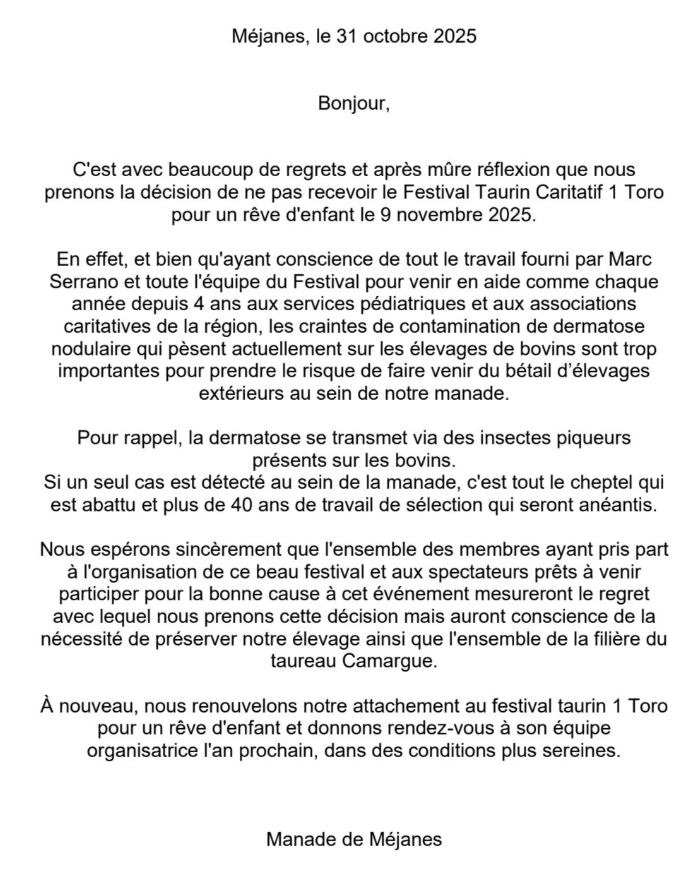 Méjanes, le 31 octobre 2025

Bonjour,

C'est avec beaucoup de regrets et après mûre réflexion que nous prenons la décision de ne pas recevoir le Festival Taurin Caritatif 1 Toro pour un rêve d'enfant le 9 novembre 2025.

En effet, et bien qu'ayant conscience de tout le travail fourni par Marc Serrano et toute l'équipe du Festival pour venir en aide comme chaque année depuis 4 ans aux services pédiatriques et aux associations caritatives de la région, les craintes de contamination de dermatose nodulaire qui pèsent actuellement sur les élevages de bovins sont trop importantes pour prendre le risque de faire venir du bétail d'élevages extérieurs au sein de notre manade.

Pour rappel, la dermatose se transmet via des insectes piqueurs présents sur les bovins.
Si un seul cas est détecté au sein de la manade, c'est tout le cheptel qui est abattu et plus de 40 ans de travail de sélection qui seront anéantis.

Nous espérons sincèrement que l'ensemble des membres ayant pris part à l'organisation de ce beau festival et aux spectateurs prêts à venir participer pour la bonne cause à cet événement mesureront le regret avec lequel nous prenons cette décision mais auront conscience de la nécessité de préserver notre élevage ainsi que l'ensemble de la filière du taureau Camargue.

À nouveau, nous renouvelons notre attachement au festival taurin 1 Toro pour un rêve d'enfant et donnons rendez-vous à son équipe organisatrice l'an prochain, dans des conditions plus sereines.

Manade de Méjanes